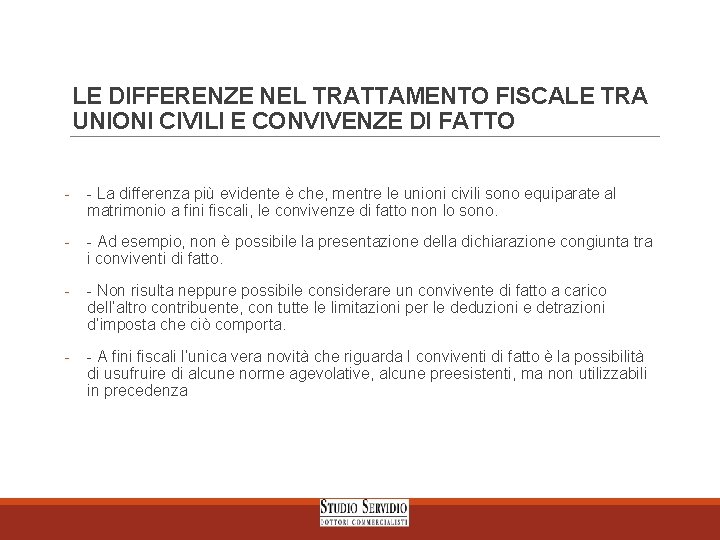 LE DIFFERENZE NEL TRATTAMENTO FISCALE TRA UNIONI CIVILI E CONVIVENZE DI FATTO

- - La differenza più evidente è che, mentre le unioni civili sono equiparate al matrimonio a fini fiscali, le convivenze di fatto non lo sono.

- - Ad esempio, non è possibile la presentazione della dichiarazione congiunta tra i conviventi di fatto.

- - Non risulta neppure possibile considerare un convivente di fatto a carico dell'altro contribuente, con tutte le limitazioni per le deduzioni e detrazioni d'imposta che ciò comporta.

- - A fini fiscali l'unica vera novità che riguarda I conviventi di fatto è la possibilità di usufruire di alcune norme agevolative, alcune preesistenti, ma non utilizzabili in precedenza

STUDIO SERVIDIO
DOTTORI COMMERCIALISTI